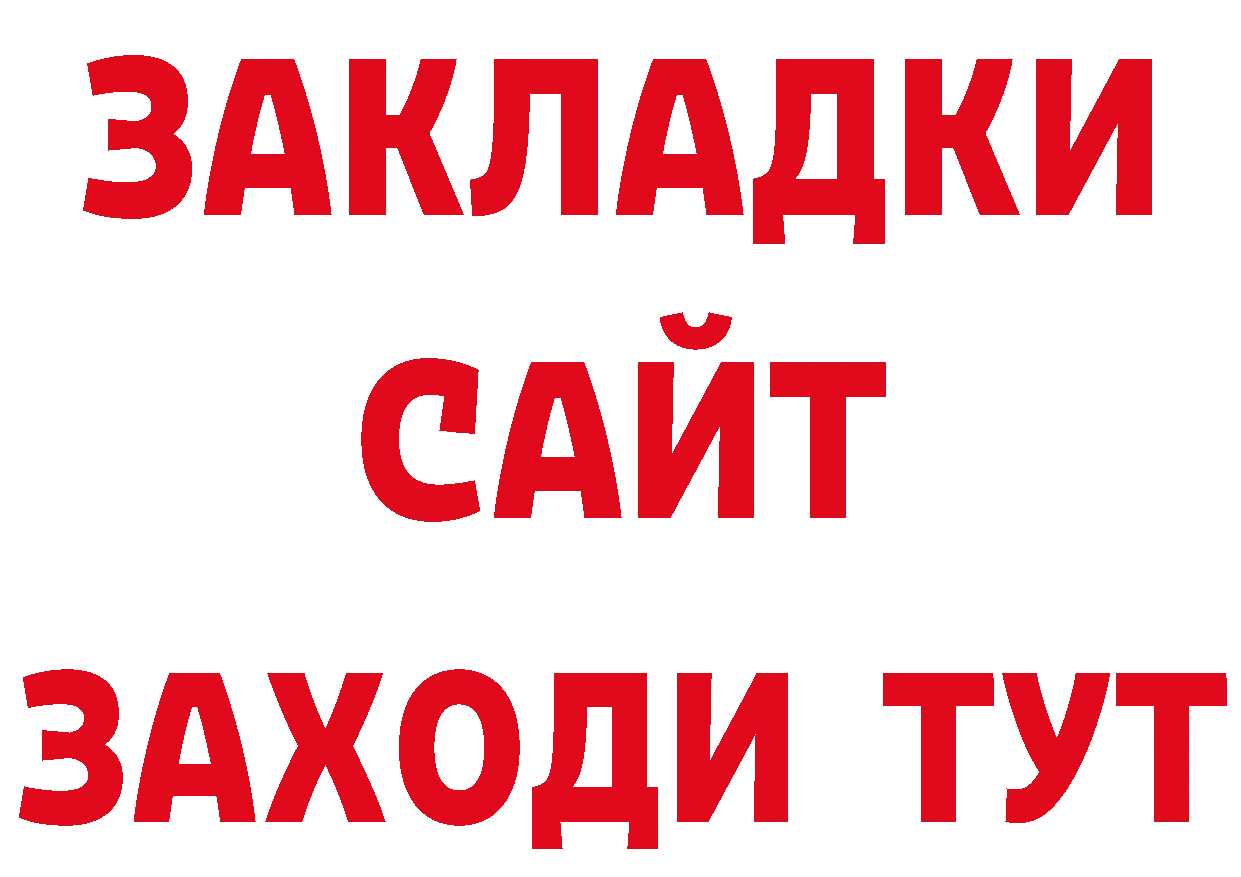 ЗАКЛАДКИ
САЙТ
ЗАХОДИ ТУТ